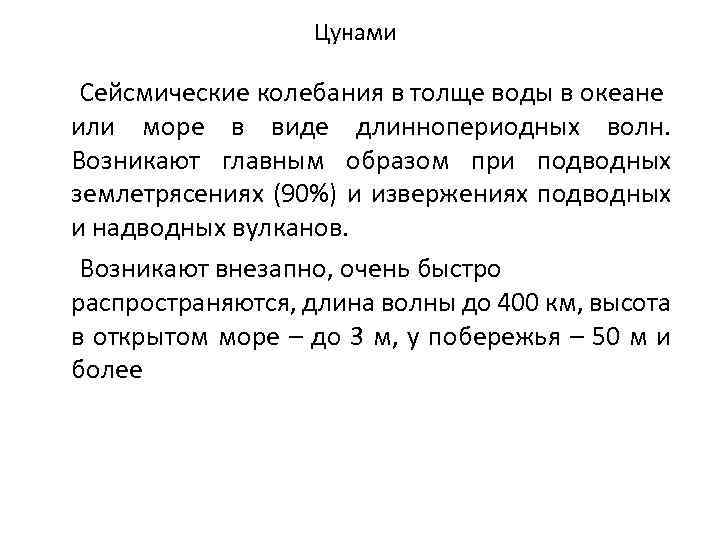 Цунами

Сейсмические колебания в толще воды в океане или море в виде длиннопериодных волн. Возникают главным образом при подводных землетрясениях (90%) и извержениях подводных и надводных вулканов.

Возникают внезапно, очень быстро распространяются, длина волны до 400 км, высота в открытом море – до 3 м, у побережья – 50 м и более